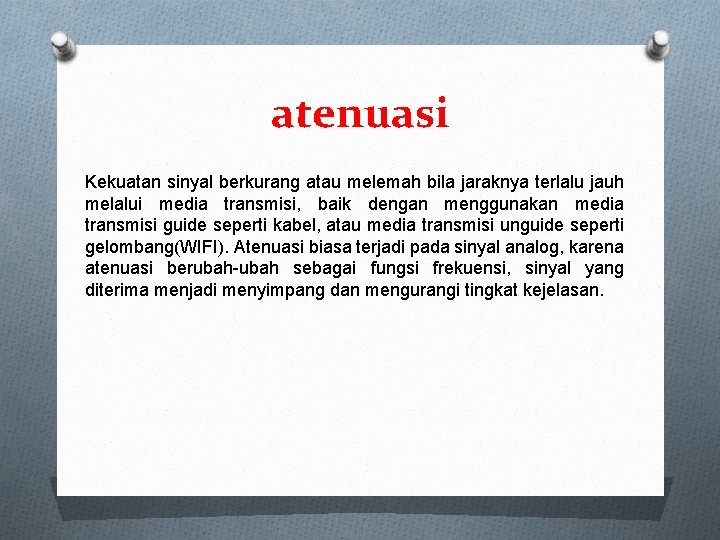 atenuasi

Kekuatan sinyal berkurang atau melemah bila jaraknya terlalu jauh melalui media transmisi, baik dengan menggunakan media transmisi guide seperti kabel, atau media transmisi unguide seperti gelombang(WIFI). Atenuasi biasa terjadi pada sinyal analog, karena atenuasi berubah-ubah sebagai fungsi frekuensi, sinyal yang diterima menjadi menyimpang dan mengurangi tingkat kejelasan.